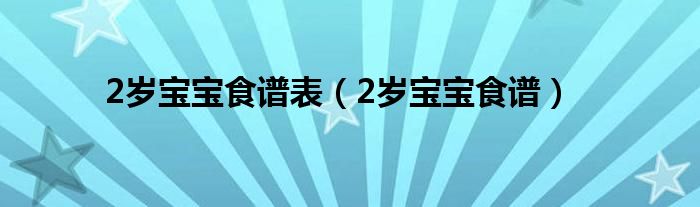 2岁宝宝食谱表（2岁宝宝食谱）